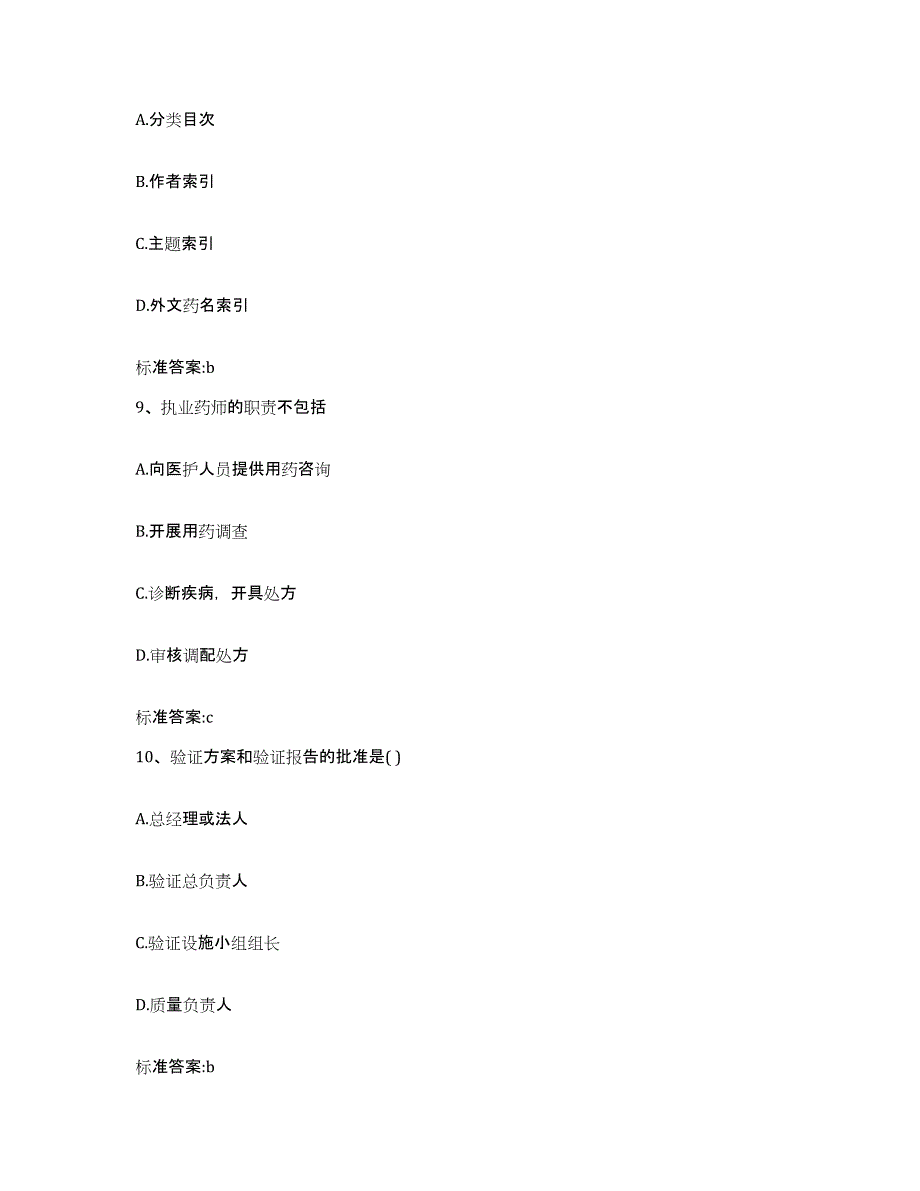 A.分类目次

B.作者索引

C.主题索引

D.外文药名索引

标准答案:b

9、执业药师的职责不包括

A.向医护人员提供用药咨询

B.开展用药调查

C.诊断疾病，开具处方

D.审核调配处方

标准答案:c

10、验证方案和验证报告的批准是( )

A.总经理或法人

B.验证总负责人

C.验证设施小组组长

D.质量负责人

标准答案:b